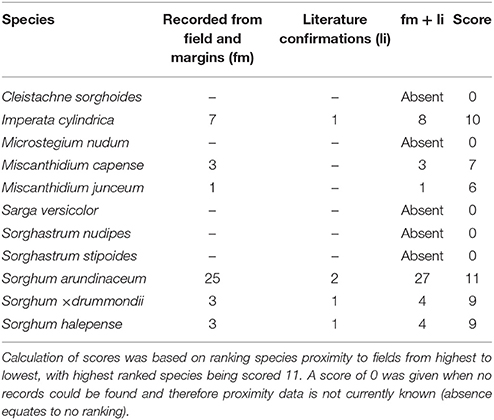 | Species | Recorded from field and margins (fm) | Literature confirmations (li) | fm + li | Score |
|---|---|---|---|---|
| Cleistachne sorghoides | – | – | Absent | 0 |
| Imperata cylindrica | 7 | 1 | 8 | 10 |
| Microstegium nudum | – | – | Absent | 0 |
| Miscanthidium capense | 3 | – | 3 | 7 |
| Miscanthidium junceum | 1 | – | 1 | 6 |
| Sarga versicolor | – | – | Absent | 0 |
| Sorghastrum nudipes | – | – | Absent | 0 |
| Sorghastrum stipoides | – | – | Absent | 0 |
| Sorghum arundinaceum | 25 | 2 | 27 | 11 |
| Sorghum ×drummondii | 3 | 1 | 4 | 9 |
| Sorghum halepense | 3 | 1 | 4 | 9 |

Calculation of scores was based on ranking species proximity to fields from highest to lowest, with highest ranked species being scored 11. A score of 0 was given when no records could be found and therefore proximity data is not currently known (absence equates to no ranking).